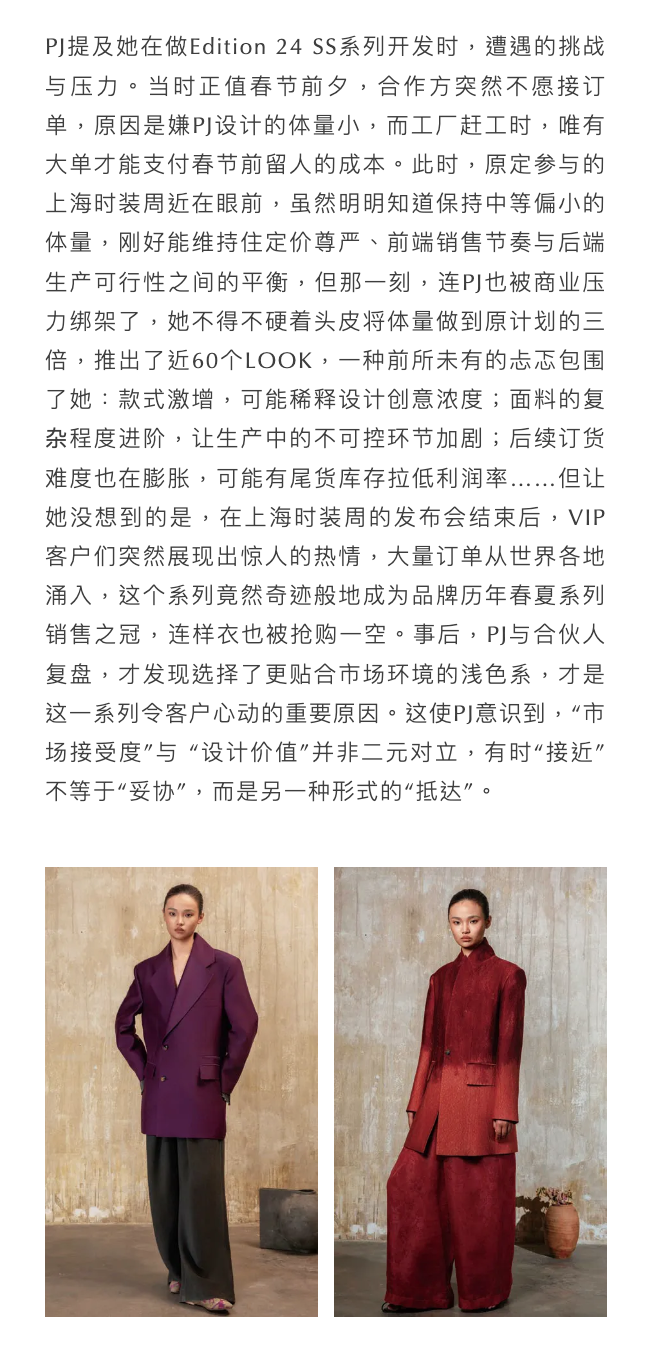 PJ提及她在做Edition 24 SS系列开发时，遭遇的挑战与压力。当时正值春节前夕，合作方突然不愿接订单，原因是嫌PJ设计的体量小，而工厂赶工时，唯有大单才能支付春节前留人的成本。此时，原定参与的上海时装周近在眼前，虽然明明知道保持中等偏小的体量，刚好能维持住定价尊严、前端销售节奏与后端生产可行性之间的平衡，但那一刻，连PJ也被商业压力绑架了，她不得不硬着头皮将体量做到原计划的三倍，推出了近60个LOOK，一种前所未有的忐忑包围了她：款式激增，可能稀释设计创意浓度；面料的复杂程度进阶，让生产中的不可控环节加剧；后续订货难度也在膨胀，可能有尾货库存拉低利润率……但让她没想到的是，在上海时装周的发布会结束后，VIP客户们突然展现出惊人的热情，大量订单从世界各地涌入，这个系列竟然奇迹般地成为品牌历年春夏系列销售之冠，连样衣也被抢购一空。事后，PJ与合伙人复盘，才发现选择了更贴合市场环境的浅色系，才是这一系列令客户心动的重要原因。这使PJ意识到，“市场接受度”与“设计价值”并非二元对立，有时“接近”不等于“妥协”，而是另一种形式的“抵达”。